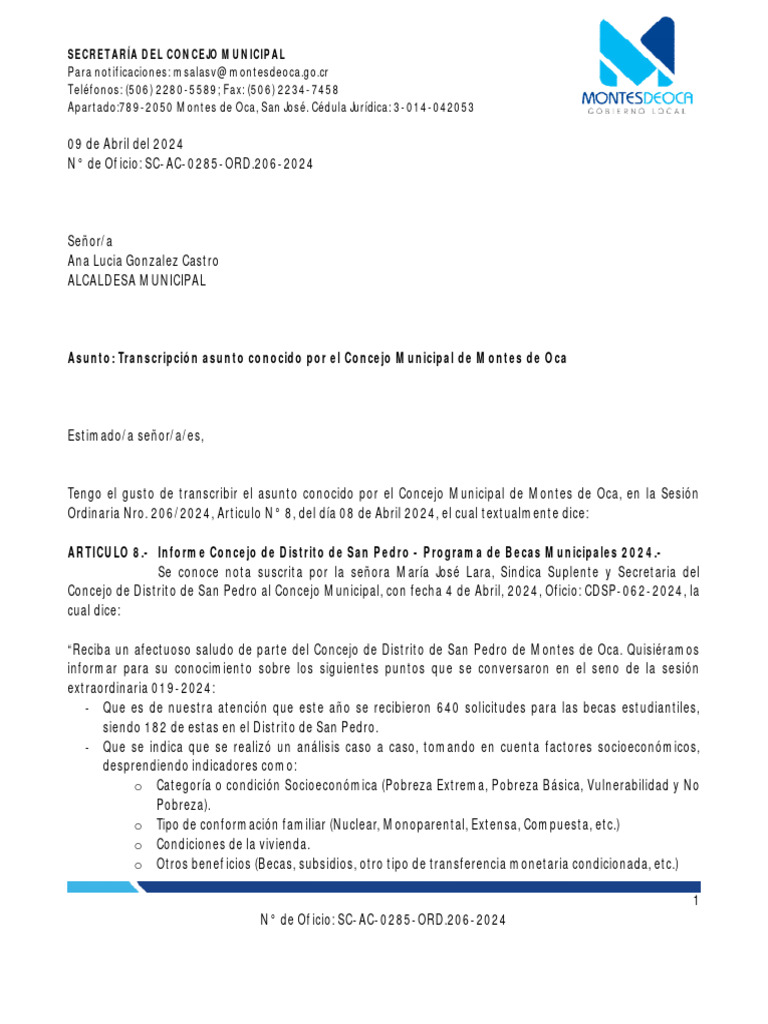 SECRETARÍA DEL CONCEJO MUNICIPAL
Para notificaciones: msalasv@montesdeoca.go.cr
Teléfonos: (506) 2280-5589; Fax: (506) 2234-7458
Apartado:789-2050 Montes de Oca, San José. Cédula Jurídica: 3-014-042053

MONTESDEOCA
GOBIERNO LOCAL

09 de Abril del 2024
N° de Oficio: SC-AC-0285-ORD.206-2024

Señor/a
Ana Lucia Gonzalez Castro
ALCALDESA MUNICIPAL

Asunto: Transcripción asunto conocido por el Concejo Municipal de Montes de Oca

Estimado/a señor/a/es,

Tengo el gusto de transcribir el asunto conocido por el Concejo Municipal de Montes de Oca, en la Sesión Ordinaria Nro. 206/2024, Articulo N° 8, del día 08 de Abril 2024, el cual textualmente dice:

ARTICULO 8.- Informe Concejo de Distrito de San Pedro - Programa de Becas Municipales 2024.-
Se conoce nota suscrita por la señora María José Lara, Sindica Suplente y Secretaria del Concejo de Distrito de San Pedro al Concejo Municipal, con fecha 4 de Abril, 2024, Oficio: CDSP-062-2024, la cual dice:

"Reciba un afectuoso saludo de parte del Concejo de Distrito de San Pedro de Montes de Oca. Quisiéramos informar para su conocimiento sobre los siguientes puntos que se conversaron en el seno de la sesión extraordinaria 019-2024:
- Que es de nuestra atención que este año se recibieron 640 solicitudes para las becas estudiantiles, siendo 182 de estas en el Distrito de San Pedro.
- Que se indica que se realizó un análisis caso a caso, tomando en cuenta factores socioeconómicos, desprendiendo indicadores como:
o Categoría o condición Socioeconómica (Pobreza Extrema, Pobreza Básica, Vulnerabilidad y No Pobreza).
o Tipo de conformación familiar (Nuclear, Monoparental, Extensa, Compuesta, etc.)
o Condiciones de la vivienda.
o Otros beneficios (Becas, subsidios, otro tipo de transferencia monetaria condicionada, etc.)

1
N° de Oficio: SC-AC-0285-ORD.206-2024